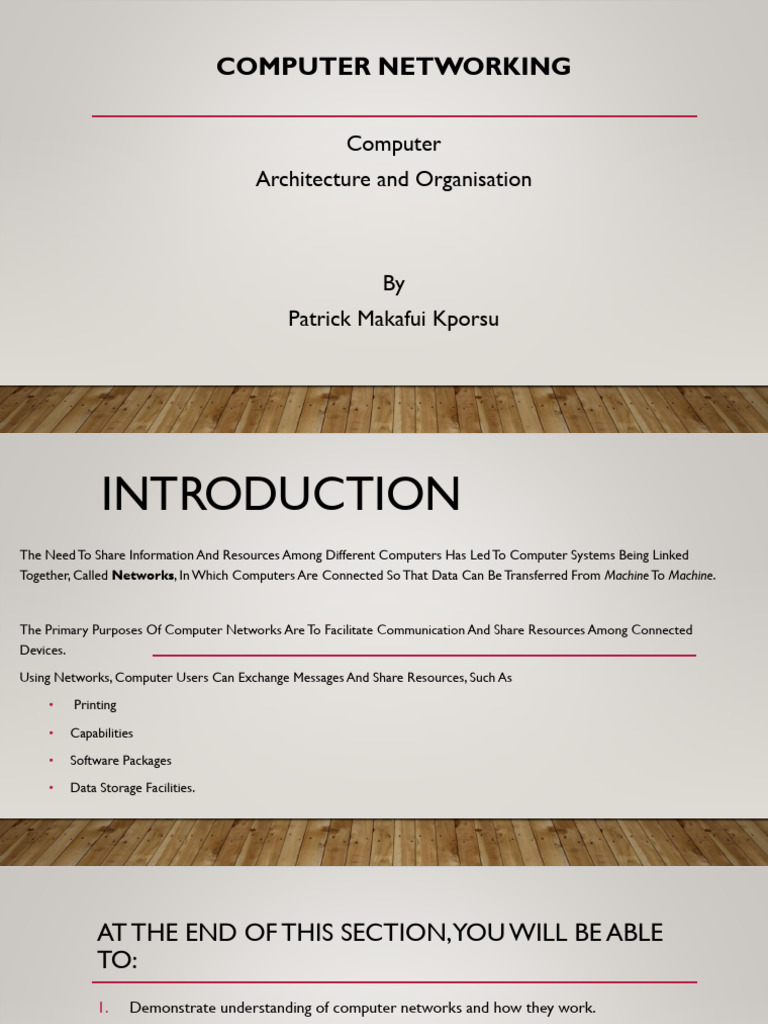 COMPUTER NETWORKING

Computer
Architecture and Organisation

By
Patrick Makafui Kporsu

INTRODUCTION

The Need To Share Information And Resources Among Different Computers Has Led To Computer Systems Being Linked Together, Called Networks, In Which Computers Are Connected So That Data Can Be Transferred From Machine To Machine.

The Primary Purposes Of Computer Networks Are To Facilitate Communication And Share Resources Among Connected Devices.

Using Networks, Computer Users Can Exchange Messages And Share Resources, Such As

• Printing
• Capabilities
• Software Packages
• Data Storage Facilities.

AT THE END OF THIS SECTION, YOU WILL BE ABLE TO:

1. Demonstrate understanding of computer networks and how they work.